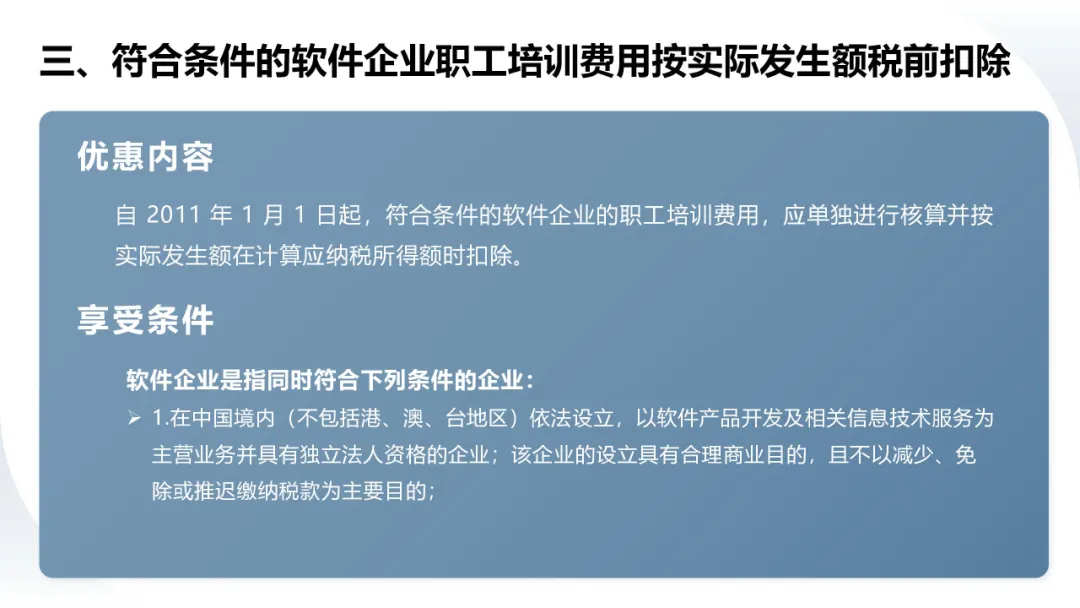 三、符合条件的软件企业职工培训费用按实际发生额税前扣除

优惠内容

自2011年1月1日起，符合条件的软件企业的职工培训费用，应单独进行核算并按实际发生额在计算应纳税所得额时扣除。

享受条件

软件企业是指同时符合下列条件的企业：

➢ 1.在中国境内（不包括港、澳、台地区）依法设立，以软件产品开发及相关信息技术服务为主营业务并具有独立法人资格的企业；该企业的设立具有合理商业目的，且不以减少、免除或推迟缴纳税款为主要目的；